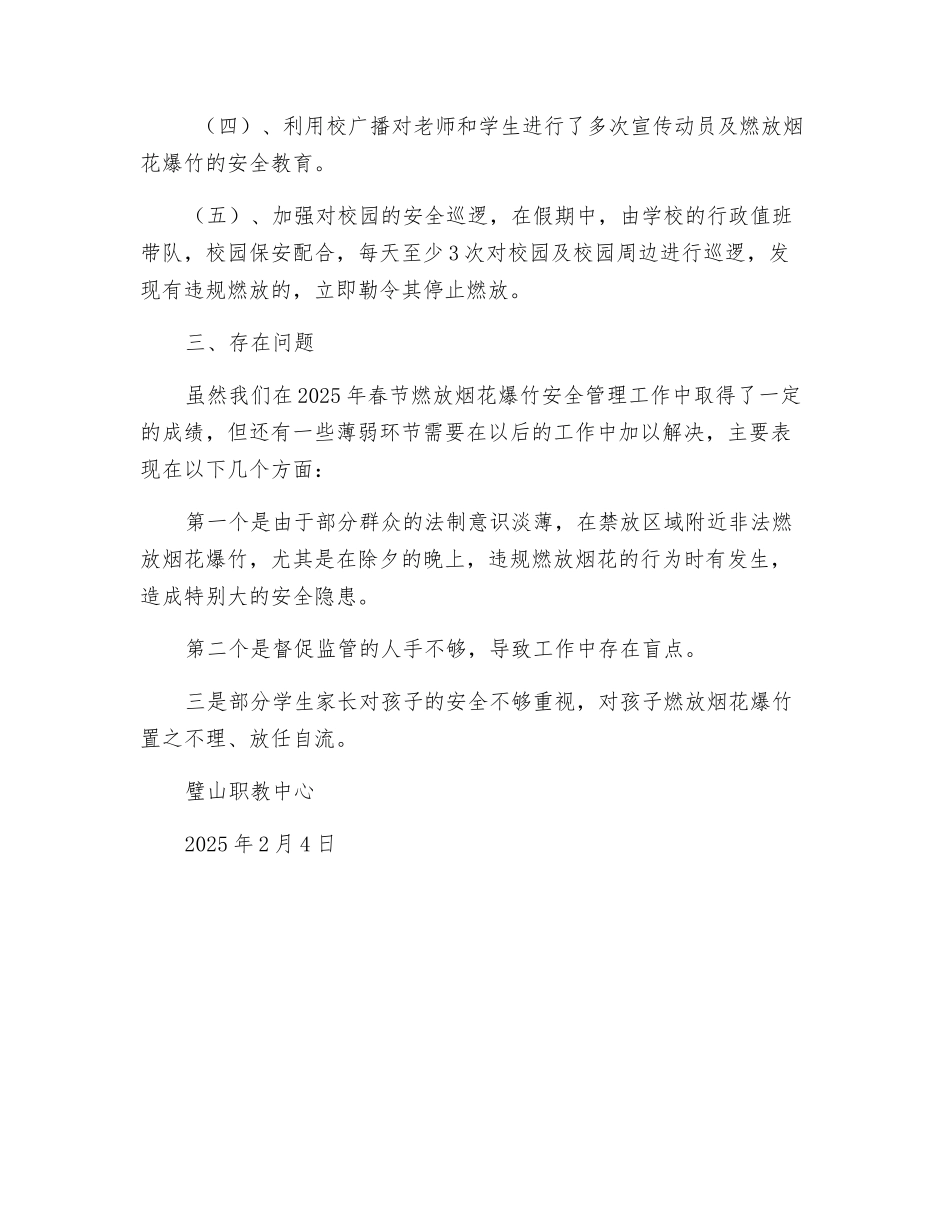 （四）、利用校广播对老师和学生进行了多次宣传动员及燃放烟花爆竹的安全教育。

（五）、加强对校园的安全巡逻，在假期中，由学校的行政值班带队，校园保安配合，每天至少3次对校园及校园周边进行巡逻，发现有违规燃放的，立即勒令其停止燃放。

三、存在问题

虽然我们在2025年春节燃放烟花爆竹安全管理工作中取得了一定的成绩，但还有一些薄弱环节需要在以后的工作中加以解决，主要表现在以下几个方面：

第一个是由于部分群众的法制意识淡薄，在禁放区域附近非法燃放烟花爆竹，尤其是在除夕的晚上，违规燃放烟花的行为时有发生，造成特别大的安全隐患。

第二个是督促监管的人手不够，导致工作中存在盲点。

三是部分学生家长对孩子的安全不够重视，对孩子燃放烟花爆竹置之不理、放任自流。

璧山职教中心

2025年2月4日